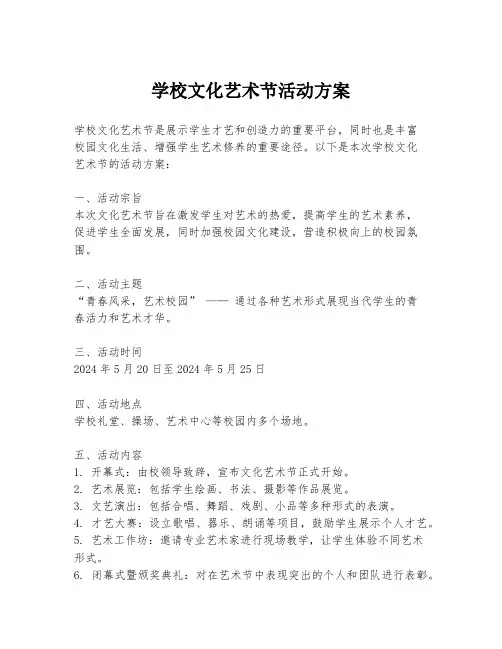 学校文化艺术节活动方案

学校文化艺术节是展示学生才艺和创造力的重要平台，同时也是丰富校园文化生活、增强学生艺术修养的重要途径。以下是本次学校文化艺术节的活动方案：

一、活动宗旨
本次文化艺术节旨在激发学生对艺术的热爱，提高学生的艺术素养，促进学生全面发展，同时加强校园文化建设，营造积极向上的校园氛围。

二、活动主题
“青春风采，艺术校园” —— 通过各种艺术形式展现当代学生的青春活力和艺术才华。

三、活动时间
2024 年 5 月 20 日至 2024 年 5 月 25 日

四、活动地点
学校礼堂、操场、艺术中心等校园内多个场地。

五、活动内容
1. 开幕式：由校领导致辞，宣布文化艺术节正式开始。
2. 艺术展览：包括学生绘画、书法、摄影等作品展览。
3. 文艺演出：包括合唱、舞蹈、戏剧、小品等多种形式的表演。
4. 才艺大赛：设立歌唱、器乐、朗诵等项目，鼓励学生展示个人才艺。
5. 艺术工作坊：邀请专业艺术家进行现场教学，让学生体验不同艺术形式。
6. 闭幕式暨颁奖典礼：对在艺术节中表现突出的个人和团队进行表彰。